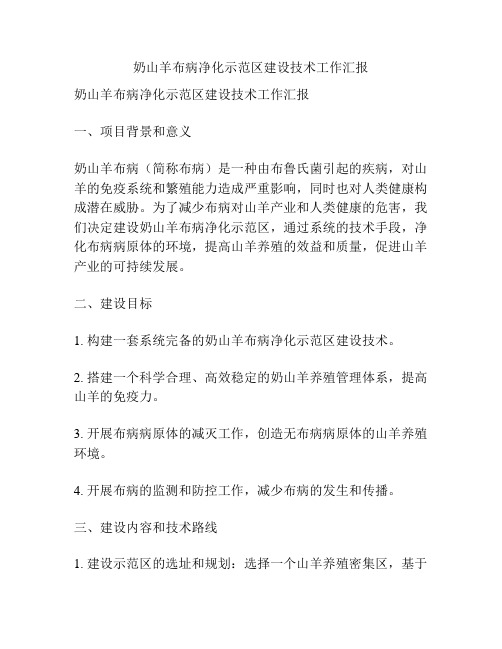 奶山羊布病净化示范区建设技术工作汇报

奶山羊布病净化示范区建设技术工作汇报

一、项目背景和意义

奶山羊布病（简称布病）是一种由布鲁氏菌引起的疾病，对山羊的免疫系统和繁殖能力造成严重影响，同时也对人类健康构成潜在威胁。为了减少布病对山羊产业和人类健康的危害，我们决定建设奶山羊布病净化示范区，通过系统的技术手段，净化布病病原体的环境，提高山羊养殖的效益和质量，促进山羊产业的可持续发展。

二、建设目标

1. 构建一套系统完备的奶山羊布病净化示范区建设技术。

2. 搭建一个科学合理、高效稳定的奶山羊养殖管理体系，提高山羊的免疫力。

3. 开展布病病原体的减灭工作，创造无布病病原体的山羊养殖环境。

4. 开展布病的监测和防控工作，减少布病的发生和传播。

三、建设内容和技术路线

1. 建设示范区的选址和规划：选择一个山羊养殖密集区，基于